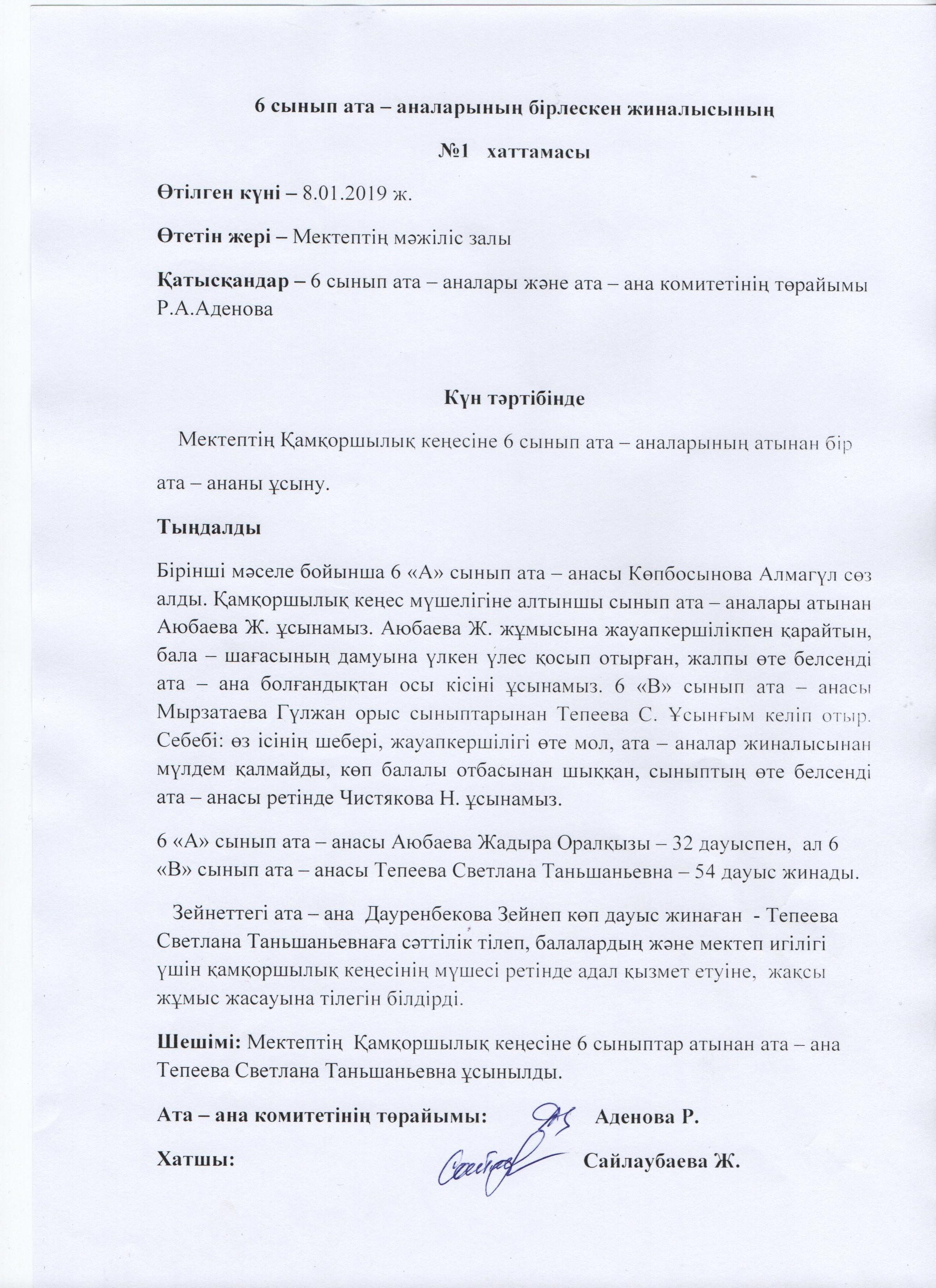 6 сынып ата – аналарының бірлескен жиналысының

№1 хаттамасы

Өтілген күні – 8.01.2019 ж.

Өтетін жері – Мектептің мәжіліс залы

Қатысқандар – 6 сынып ата – аналары және ата – ана комитетінің төрайымы Р.А.Аденова

Күн тәртібінде

Мектептің Қамқоршылық кеңесіне 6 сынып ата – аналарының атынан бір ата – ананы ұсыну.

Тыңдалды

Бірінші мәселе бойынша 6 «А» сынып ата – анасы Көпбосынова Алмагүл сөз алды. Қамқоршылық кеңес мүшелігіне алтыншы сынып ата – аналары атынан Аюбаева Ж. ұсынамыз. Аюбаева Ж. жұмысына жауапкершілікпен қарайтын, бала – шағасының дамуына үлкен үлес қосып отырған, жалпы өте белсенді ата – ана болғандықтан осы кісіні ұсынамыз. 6 «В» сынып ата – анасы Мырзатаева Гүлжан орыс сыныптарынан Тепеева С. Ұсынғым келіп отыр. Себебі: өз ісінің шебері, жауапкершілігі өте мол, ата – аналар жиналысынан мүлдем қалмайды, көп балалы отбасынан шыққан, сыныптың өте белсенді ата – анасы ретінде Чистякова Н. ұсынамыз.

6 «А» сынып ата – анасы Аюбаева Жадыра Оралқызы – 32 дауыспен, ал 6 «В» сынып ата – анасы Тепеева Светлана Таньшаньевна – 54 дауыс жинады.

Зейнеттегі ата – ана Дауренбекова Зейнеп көп дауыс жинаған - Тепеева Светлана Таньшаньевнаға сәттілік тілеп, балалардың және мектеп игілігі үшін қамқоршылық кеңесінің мүшесі ретінде адал қызмет етуіне, жақсы жұмыс жасауына тілегін білдірді.

Шешімі: Мектептің Қамқоршылық кеңесіне 6 сыныптар атынан ата – ана Тепеева Светлана Таньшаньевна ұсынылды.

Ата – ана комитетінің төрайымы: Аденова Р.

Хатшы: Сайлаубаева Ж.